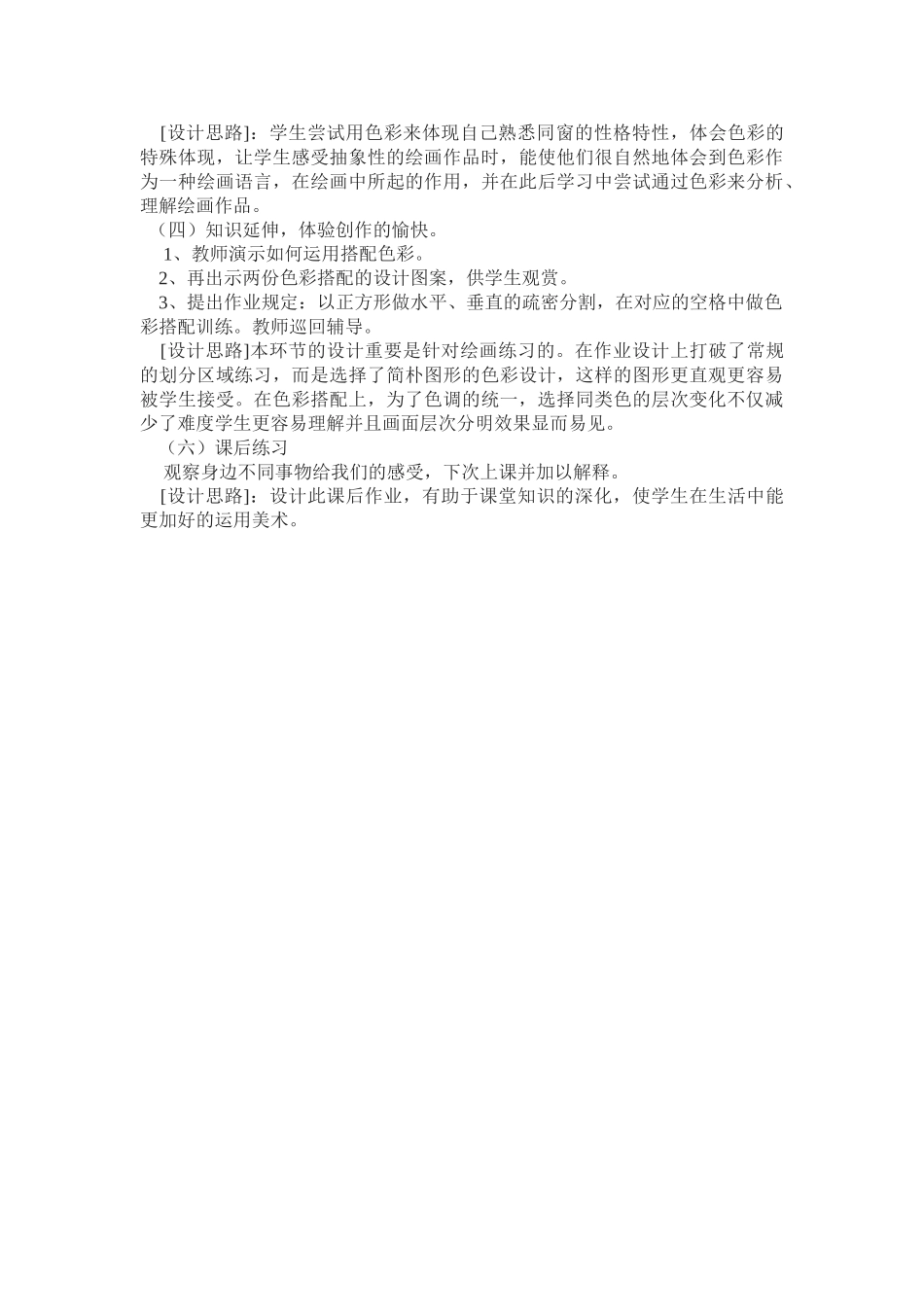 [设计思路]：学生尝试用色彩来体现自己熟悉同窗的性格特性，体会色彩的特殊体现，让学生感受抽象性的绘画作品时，能使他们很自然地体会到色彩作为一种绘画语言，在绘画中所起的作用，并在此后学习中尝试通过色彩来分析、理解绘画作品。

（四）知识延伸，体验创作的愉快。

1、教师演示如何运用搭配色彩。

2、再出示两份色彩搭配的设计图案，供学生观赏。

3、提出作业规定：以正方形做水平、垂直的疏密分割，在对应的空格中做色彩搭配训练。教师巡回辅导。

[设计思路]本环节的设计重要是针对绘画练习的。在作业设计上打破了常规的划分区域练习，而是选择了简朴图形的色彩设计，这样的图形更直观更容易被学生接受。在色彩搭配上，为了色调的统一，选择同类色的层次变化不仅减少了难度学生更容易理解并且画面层次分明效果显而易见。

（六）课后练习

观察身边不同事物给我们的感受，下次上课并加以解释。

[设计思路]：设计此课后作业，有助于课堂知识的深化，使学生在生活中能更加好的运用美术。